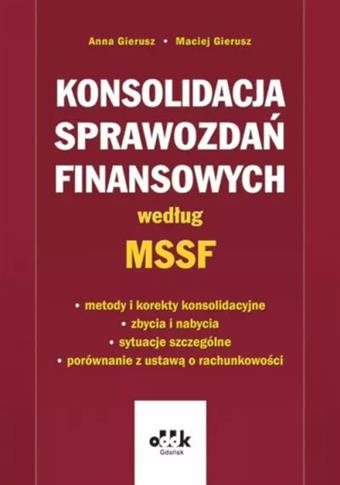 Anna Gierusz • Maciej Gierusz

KONSOLIDACJA SPRAWOZDAŃ FINANSOWYCH

według

MSSF

• metody i korekty konsolidacyjne
• zbycia i nabycia
• sytuacje szczególne
• porównanie z ustawą o rachunkowości

oddk
Gdańsk